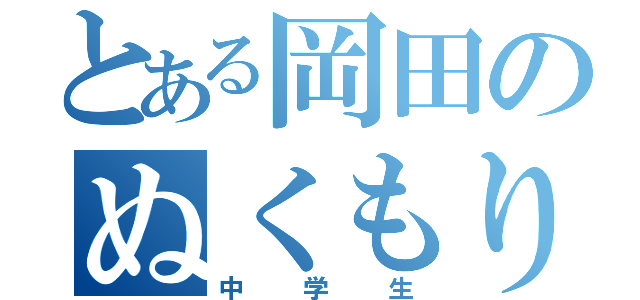 とある岡田の
ぬくもり
中学生